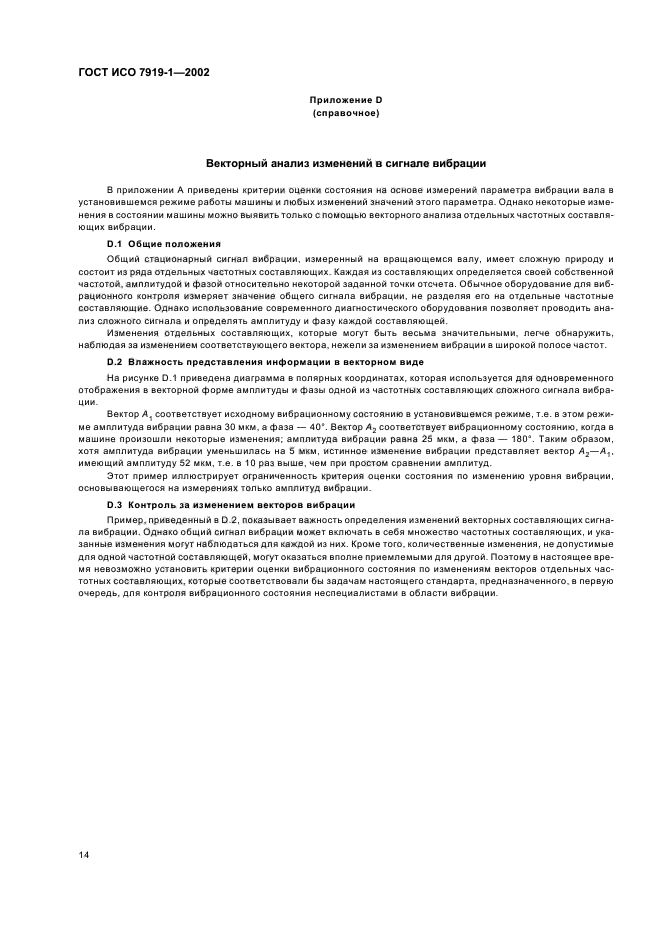 ГОСТ ИСО 7919-1—2002

Приложение D
(справочное)

Векторный анализ изменений в сигнале вибрации

В приложении А приведены критерии оценки состояния на основе измерений параметра вибрации вала в установившемся режиме работы машины и любых изменений значений этого параметра. Однако некоторые изменения в состоянии машины можно выявить только с помощью векторного анализа отдельных частотных составляющих вибрации.

D.1 Общие положения

Общий стационарный сигнал вибрации, измеренный на вращающемся валу, имеет сложную природу и состоит из ряда отдельных частотных составляющих. Каждая из составляющих определяется своей собственной частотой, амплитудой и фазой относительно некоторой заданной точки отсчета. Обычное оборудование для вибрационного контроля измеряет значение общего сигнала вибрации, не разделяя его на отдельные частотные составляющие. Однако использование современного диагностического оборудования позволяет проводить анализ сложного сигнала и определять амплитуду и фазу каждой составляющей.

Изменения отдельных составляющих, которые могут быть весьма значительными, легче обнаружить, наблюдая за изменением соответствующего вектора, нежели за изменением вибрации в широкой полосе частот.

D.2 Влажность представления информации в векторном виде

На рисунке D.1 приведена диаграмма в полярных координатах, которая используется для одновременного отображения в векторной форме амплитуды и фазы одной из частотных составляющих сложного сигнала вибрации.

Вектор $A_1$ соответствует исходному вибрационному состоянию в установившемся режиме, т.е. в этом режиме амплитуда вибрации равна 30 мкм, а фаза — 40°. Вектор $A_2$ соответствует вибрационному состоянию, когда в машине произошли некоторые изменения; амплитуда вибрации равна 25 мкм, а фаза — 180°. Таким образом, хотя амплитуда вибрации уменьшилась на 5 мкм, истинное изменение вибрации представляет вектор $A_2$—$A_1$, имеющий амплитуду 52 мкм, т.е. в 10 раз выше, чем при простом сравнении амплитуд.

Этот пример иллюстрирует ограниченность критерия оценки состояния по изменению уровня вибрации, основывающегося на измерениях только амплитуд вибрации.

D.3 Контроль за изменением векторов вибрации

Пример, приведенный в D.2, показывает важность определения изменений векторных составляющих сигнала вибрации. Однако общий сигнал вибрации может включать в себя множество частотных составляющих, и указанные изменения могут наблюдаться для каждой из них. Кроме того, количественные изменения, не допустимые для одной частотной составляющей, могут оказаться вполне приемлемыми для другой. Поэтому в настоящее время невозможно установить критерии оценки вибрационного состояния по изменениям векторов отдельных частотных составляющих, которые соответствовали бы задачам настоящего стандарта, предназначенного, в первую очередь, для контроля вибрационного состояния неспециалистами в области вибрации.

14